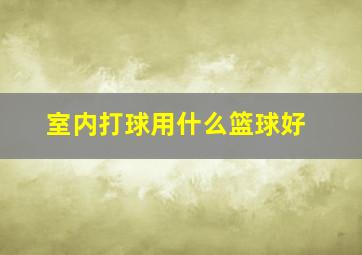 室内打球用什么篮球好